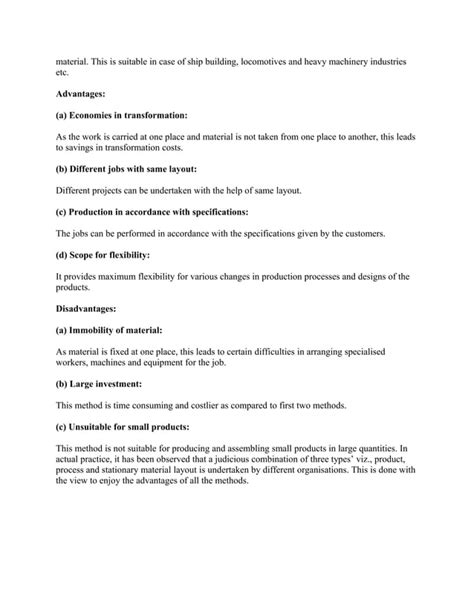 material. This is suitable in case of ship building, locomotives and heavy machinery industries etc.

Advantages:

(a) Economies in transformation:

As the work is carried at one place and material is not taken from one place to another, this leads to savings in transformation costs.

(b) Different jobs with same layout:

Different projects can be undertaken with the help of same layout.

(c) Production in accordance with specifications:

The jobs can be performed in accordance with the specifications given by the customers.

(d) Scope for flexibility:

It provides maximum flexibility for various changes in production processes and designs of the products.

Disadvantages:

(a) Immobility of material:

As material is fixed at one place, this leads to certain difficulties in arranging specialised workers, machines and equipment for the job.

(b) Large investment:

This method is time consuming and costlier as compared to first two methods.

(c) Unsuitable for small products:

This method is not suitable for producing and assembling small products in large quantities. In actual practice, it has been observed that a judicious combination of three types' viz., product, process and stationary material layout is undertaken by different organisations. This is done with the view to enjoy the advantages of all the methods.